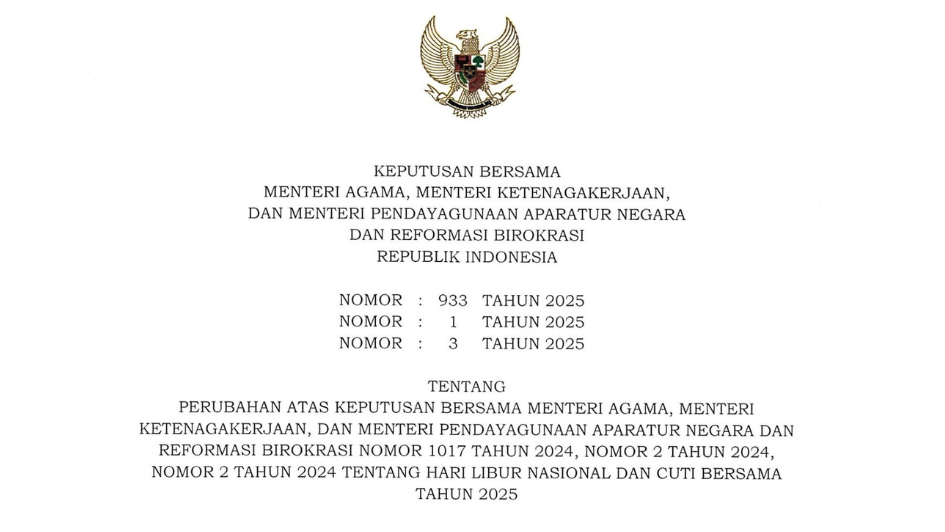 KEPUTUSAN BERSAMA
MENTERI AGAMA, MENTERI KETENAGAKERJAAN,
DAN MENTERI PENDAYAGUNAAN APARATUR NEGARA
DAN REFORMASI BIROKRASI
REPUBLIK INDONESIA

NOMOR : 933 TAHUN 2025
NOMOR : 1 TAHUN 2025
NOMOR : 3 TAHUN 2025

TENTANG
PERUBAHAN ATAS KEPUTUSAN BERSAMA MENTERI AGAMA, MENTERI KETENAGAKERJAAN, DAN MENTERI PENDAYAGUNAAN APARATUR NEGARA DAN REFORMASI BIROKRASI NOMOR 1017 TAHUN 2024, NOMOR 2 TAHUN 2024, NOMOR 2 TAHUN 2024 TENTANG HARI LIBUR NASIONAL DAN CUTI BERSAMA TAHUN 2025